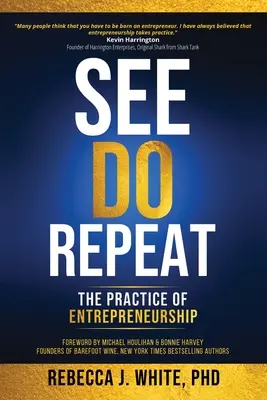 "Many people think that you have to be born an entrepreneur. I have always believed that entrepreneurship takes practice."
Kevin Harrington
Founder of Harrington Enterprises, Original Shark from Shark Tank

SEE
DO
REPEAT

THE PRACTICE OF
ENTREPRENEURSHIP

FOREWORD BY MICHAEL HOULIHAN & BONNIE HARVEY
FOUNDERS OF BAREFOOT WINE, NEW YORK TIMES BESTSELLING AUTHORS

REBECCA J. WHITE, PHD